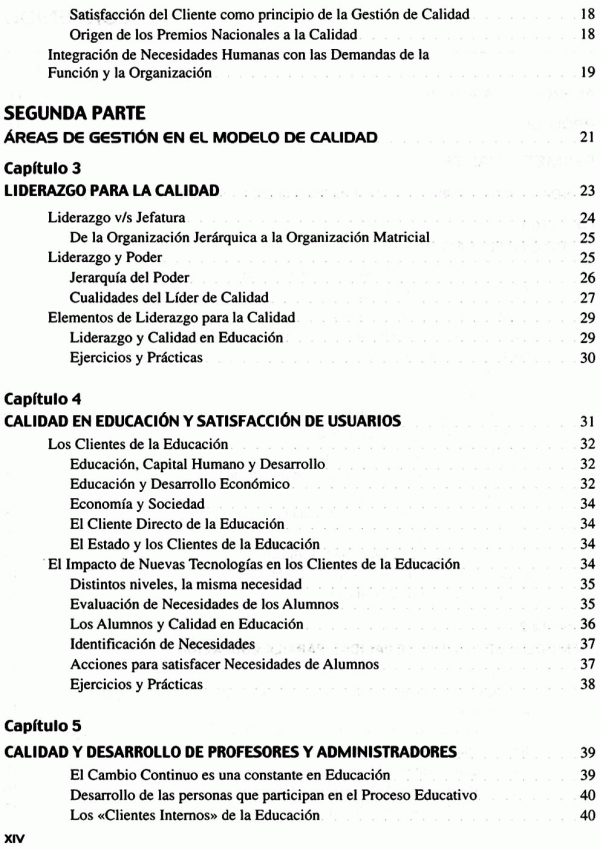 Satisfacción del Cliente como principio de la Gestión de Calidad 18
Origen de los Premios Nacionales a la Calidad 18
Integración de Necesidades Humanas con las Demandas de la Función y la Organización 19

SEGUNDA PARTE
ÁREAS DE GESTIÓN EN EL MODELO DE CALIDAD 21

Capítulo 3
LIDERAZGO PARA LA CALIDAD 23
Liderazgo v/s Jefatura 24
De la Organización Jerárquica a la Organización Matricial 25
Liderazgo y Poder 25
Jerarquía del Poder 26
Cualidades del Líder de Calidad 27
Elementos de Liderazgo para la Calidad 29
Liderazgo y Calidad en Educación 29
Ejercicios y Prácticas 30

Capítulo 4
CALIDAD EN EDUCACIÓN Y SATISFACCIÓN DE USUARIOS 31
Los Clientes de la Educación 32
Educación, Capital Humano y Desarrollo 32
Educación y Desarrollo Económico 32
Economía y Sociedad 34
El Cliente Directo de la Educación 34
El Estado y los Clientes de la Educación 34
El Impacto de Nuevas Tecnologías en los Clientes de la Educación 34
Distintos niveles, la misma necesidad 35
Evaluación de Necesidades de los Alumnos 35
Los Alumnos y Calidad en Educación 36
Identificación de Necesidades 37
Acciones para satisfacer Necesidades de Alumnos 37
Ejercicios y Prácticas 38

Capítulo 5
CALIDAD Y DESARROLLO DE PROFESORES Y ADMINISTRADORES 39
El Cambio Continuo es una constante en Educación 39
Desarrollo de las personas que participan en el Proceso Educativo 40
Los «Clientes Internos» de la Educación 40

XIV